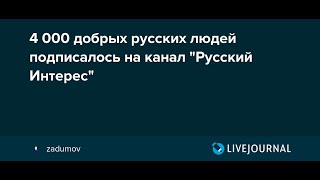 4 000 добрых русских людей подписалось на канал "Русский Интерес"

zadumov

LIVEJOURNAL